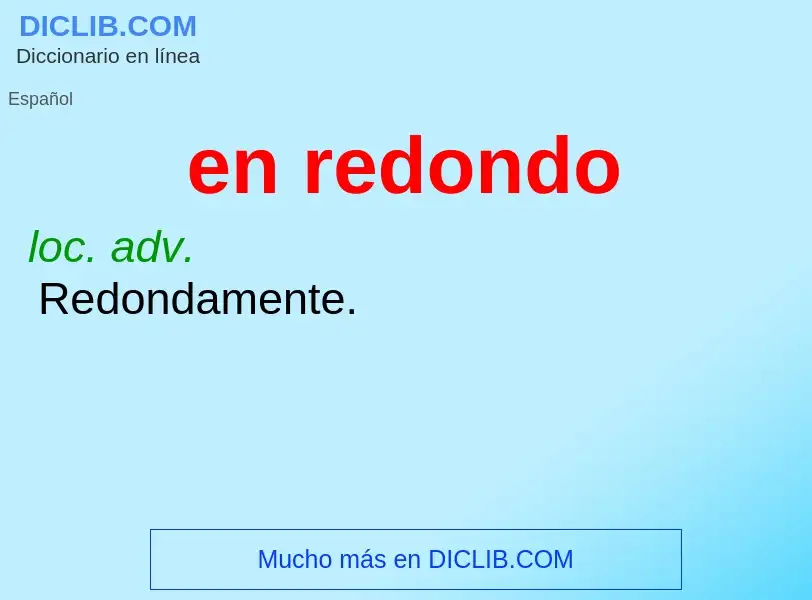 DICLIB.COM
Diccionario en línea

Español

en redondo

loc. adv.
Redondamente.

Mucho más en DICLIB.COM